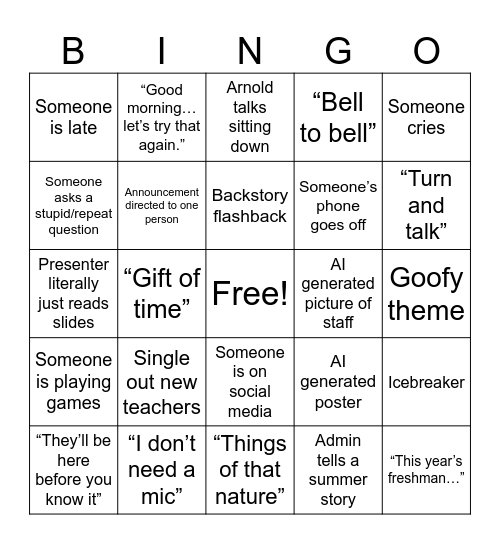 | B | I | N | G | O |
|---|---|---|---|---|
| Someone is late | “Good morning… let’s try that again.” | Arnold talks sitting down | “Bell to bell” | Someone cries |
| Someone asks a stupid/repeat question | Announcement directed to one person | Backstory flashback | Someone’s phone goes off | “Turn and talk” |
| Presenter literally just reads slides | “Gift of time” | Free! | AI generated picture of staff | Goofy theme |
| Someone is playing games | Single out new teachers | Someone is on social media | AI generated poster | Icebreaker |
| “They’ll be here before you know it” | “I don’t need a mic” | “Things of that nature” | Admin tells a summer story | “This year’s freshman…” |